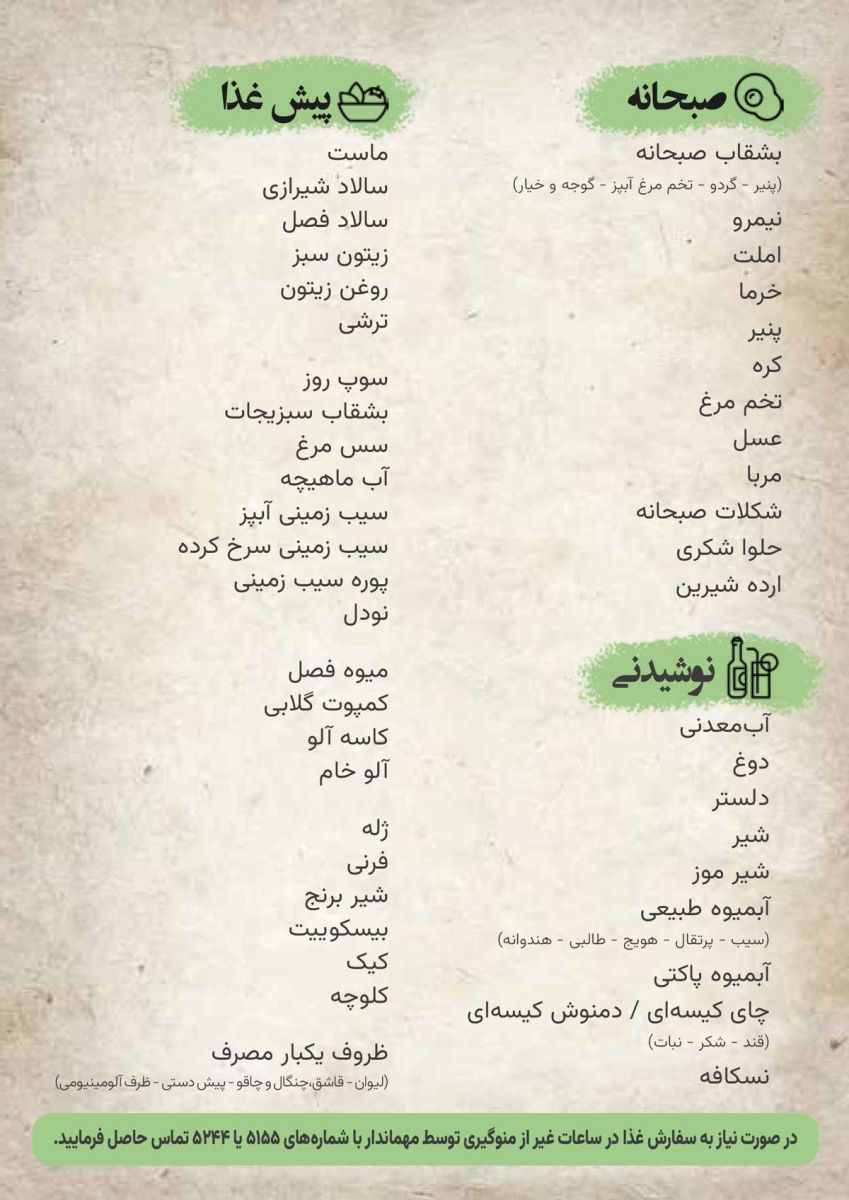 صبحانه

بشقاب صبحانه
(پنیر - گردو - تخم مرغ آبپز - گوجه و خیار)
نیمرو
املت
خرما
پنیر
کره
تخم مرغ
عسل
مربا
شکلات صبحانه
حلوا شکری
ارده شیرین

نوشیدنی

آب‌معدنی
دوغ
دلستر
شیر
شیر موز
آبمیوه طبیعی
(سیب - پرتقال - هویج - طالبی - هندوانه)
آبمیوه پاکتی
چای کیسه‌ای / دمنوش کیسه‌ای
(قند - شکر - نبات)
نسکافه

پیش غذا

ماست
سالاد شیرازی
سالاد فصل
زیتون سبز
روغن زیتون
ترشی

سوپ روز
بشقاب سبزیجات
سس مرغ
آب ماهیچه
سیب زمینی آبپز
سیب زمینی سرخ کرده
پوره سیب زمینی
نودل

میوه فصل
کمپوت گلابی
کاسه آلو
آلو خام

ژله
فرنی
شیر برنج
بیسکوییت
کیک
کلوچه

ظروف یکبار مصرف
(لیوان - قاشق،چنگال و چاقو - پیش دستی - ظرف آلومینیومی)

در صورت نیاز به سفارش غذا در ساعات غیر از منوگیری توسط مهماندار با شماره‌های ۵۱۵۵ یا ۵۲۴۴ تماس حاصل فرمایید.